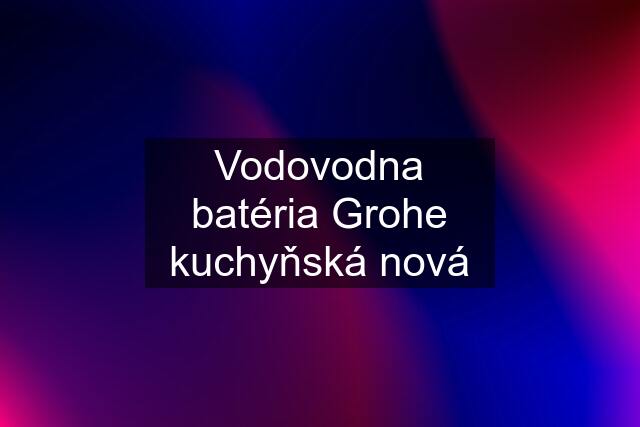 Vodovodna batéria Grohe kuchyňská nová